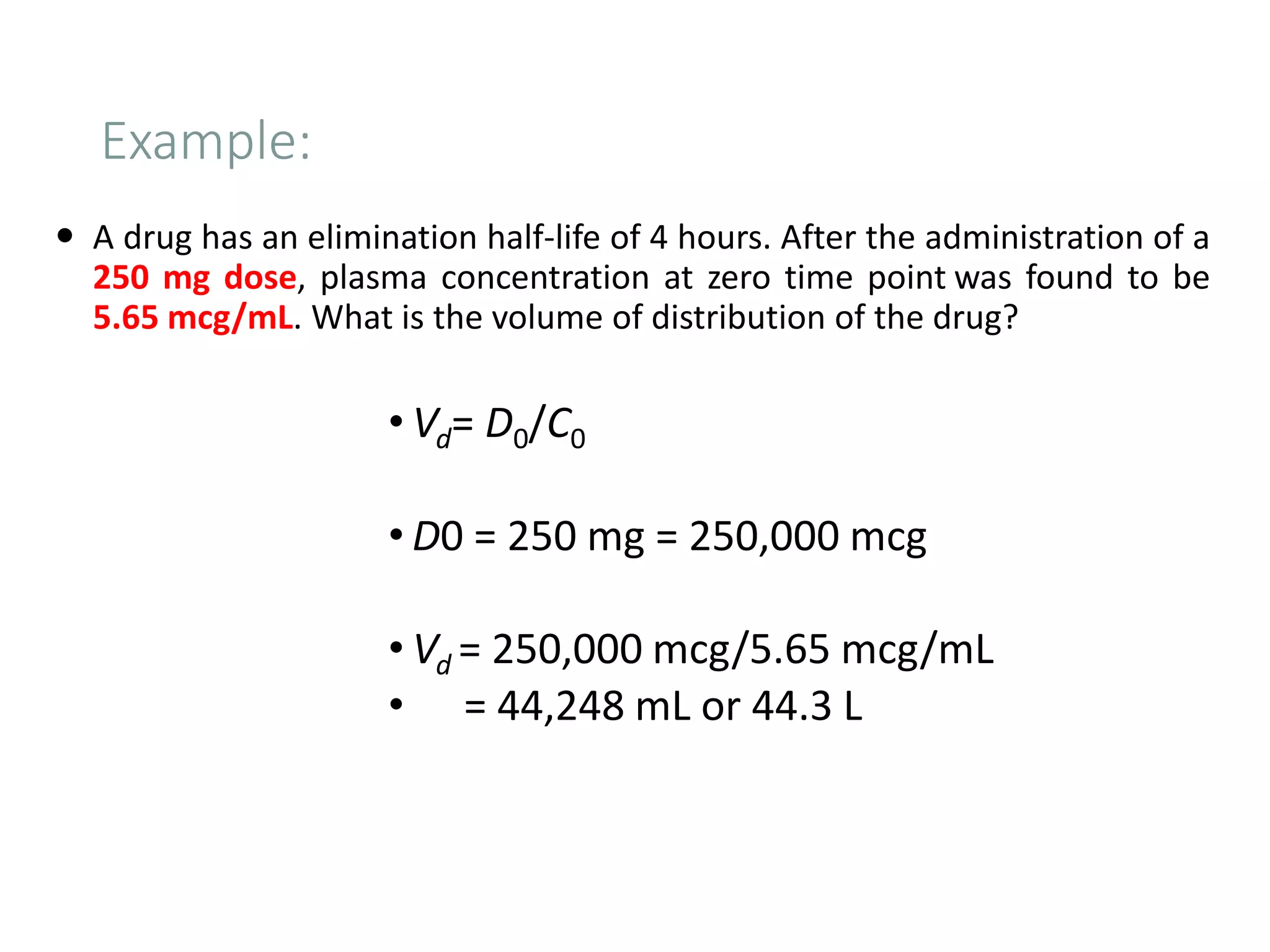 Example:

• A drug has an elimination half-life of 4 hours. After the administration of a 250 mg dose, plasma concentration at zero time point was found to be 5.65 mcg/mL. What is the volume of distribution of the drug?

• $V_d = D_0/C_0$

• $D0$ = 250 mg = 250,000 mcg

• $V_d$ = 250,000 mcg/5.65 mcg/mL

• = 44,248 mL or 44.3 L